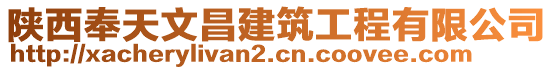 陕西奉天文昌建筑工程有限公司
http://xacherylivan2.cn.coovee.com